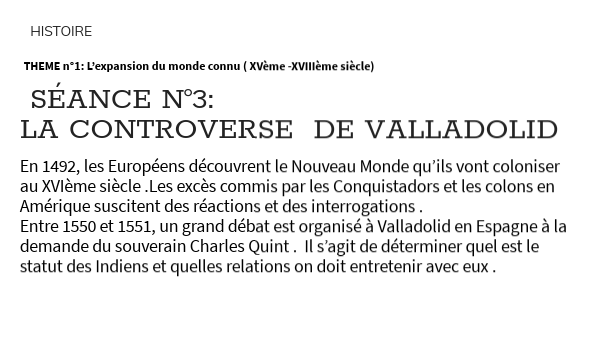 HISTOIRE

THEME n°1: L'expansion du monde connu ( XVème -XVIIIème siècle)

SÉANCE N°3:
LA CONTROVERSE DE VALLADOLID

En 1492, les Européens découvrent le Nouveau Monde qu'ils vont coloniser au XVIème siècle .Les excès commis par les Conquistadors et les colons en Amérique suscitent des réactions et des interrogations .
Entre 1550 et 1551, un grand débat est organisé à Valladolid en Espagne à la demande du souverain Charles Quint . Il s'agit de déterminer quel est le statut des Indiens et quelles relations on doit entretenir avec eux .